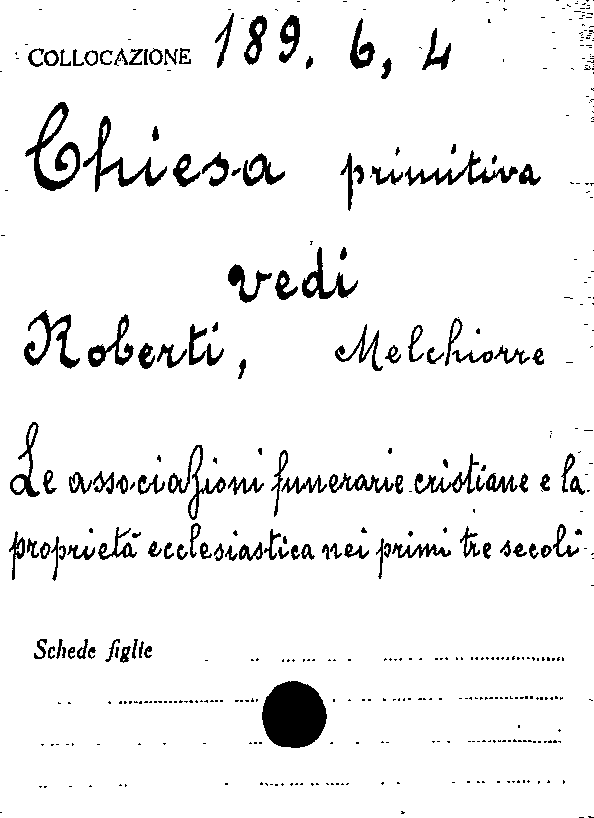 COLLOCAZIONE 189. 6, 4

Chiesa primitiva

vedi

Roberti, Melchiorre

Le associazioni funerarie cristiane e la proprietà ecclesiastica nei primi tre secoli

Schede figlie